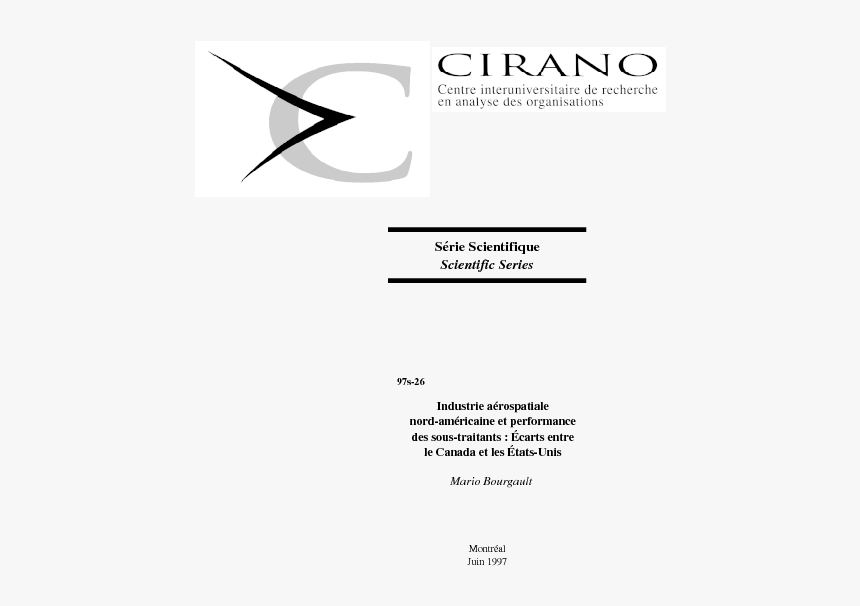 CIRANO
Centre interuniversitaire de recherche en analyse des organisations

Série Scientifique
Scientific Series

97s-26

Industrie aérospatiale nord-américaine et performance des sous-traitants : Écarts entre le Canada et les États-Unis

Mario Bourgault

Montréal
Juin 1997